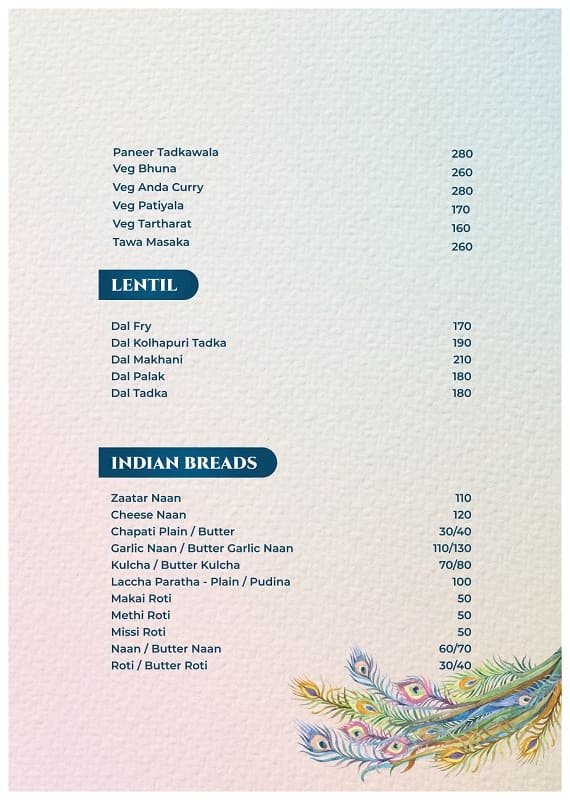 | | |
|---|---|
| Paneer Tadkawala | 280 |
| Veg Bhuna | 260 |
| Veg Anda Curry | 280 |
| Veg Patiyala | 170 |
| Veg Tartharat | 160 |
| Tawa Masaka | 260 |

LENTIL

| | |
|---|---|
| Dal Fry | 170 |
| Dal Kolhapuri Tadka | 190 |
| Dal Makhani | 210 |
| Dal Palak | 180 |
| Dal Tadka | 180 |

INDIAN BREADS

| | |
|---|---|
| Zaatar Naan | 110 |
| Cheese Naan | 120 |
| Chapati Plain / Butter | 30/40 |
| Garlic Naan / Butter Garlic Naan | 110/130 |
| Kulcha / Butter Kulcha | 70/80 |
| Laccha Paratha - Plain / Pudina | 100 |
| Makai Roti | 50 |
| Methi Roti | 50 |
| Missi Roti | 50 |
| Naan / Butter Naan | 60/70 |
| Roti / Butter Roti | 30/40 |